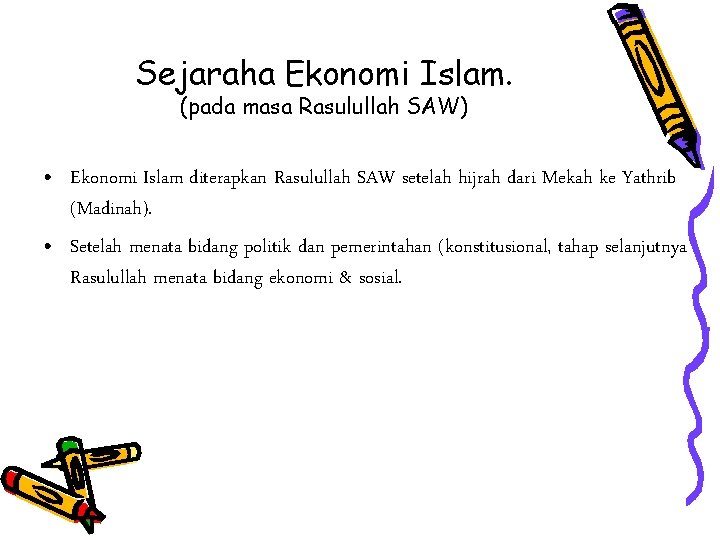 Sejaraha Ekonomi Islam.
(pada masa Rasulullah SAW)

• Ekonomi Islam diterapkan Rasulullah SAW setelah hijrah dari Mekah ke Yathrib (Madinah).

• Setelah menata bidang politik dan pemerintahan (konstitusional, tahap selanjutnya Rasulullah menata bidang ekonomi & sosial.